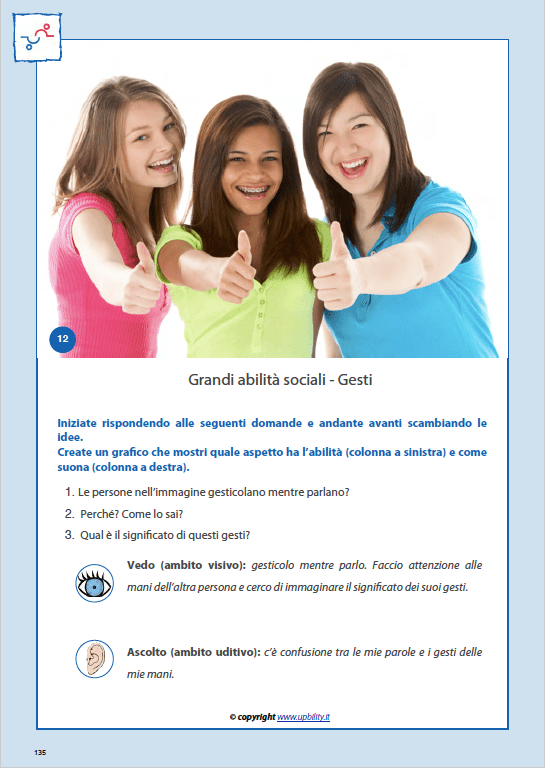 12

Grandi abilità sociali - Gesti

Iniziate rispondendo alle seguenti domande e andante avanti scambiando le idee.
Create un grafico che mostri quale aspetto ha l'abilità (colonna a sinistra) e come suona (colonna a destra).

1. Le persone nell'immagine gesticolano mentre parlano?
2. Perché? Come lo sai?
3. Qual è il significato di questi gesti?

Vedo (ambito visivo): gesticolo mentre parlo. Faccio attenzione alle mani dell'altra persona e cerco di immaginare il significato dei suoi gesti.

Ascolto (ambito uditivo): c'è confusione tra le mie parole e i gesti delle mie mani.

© copyright www.upbility.it

135